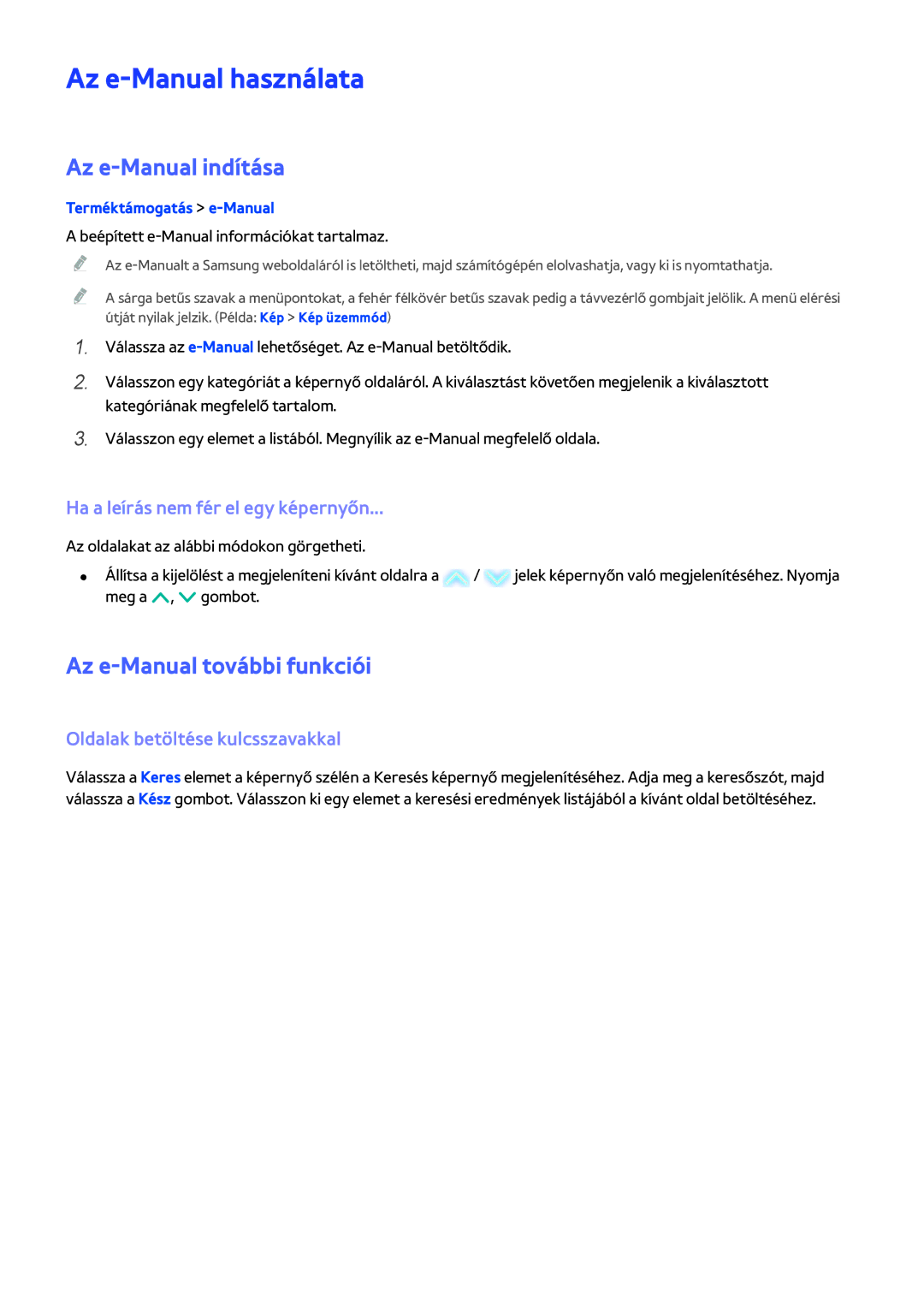 Az e-Manual használata

Az e-Manual indítása

Terméktámogatás > e-Manual

A beépített e-Manual információkat tartalmaz.

Az e-Manualt a Samsung weboldaláról is letöltheti, majd számítógépén elolvashatja, vagy ki is nyomtathatja.

A sárga betűs szavak a menüpontokat, a fehér félkövér betűs szavak pedig a távvezérlő gombjait jelölik. A menü elérési útját nyilak jelzik. (Példa: Kép > Kép üzemmód)

1. Válassza az e-Manual lehetőséget. Az e-Manual betöltődik.

2. Válasszon egy kategóriát a képernyő oldaláról. A kiválasztást követően megjelenik a kiválasztott kategóriának megfelelő tartalom.

3. Válasszon egy elemet a listából. Megnyílik az e-Manual megfelelő oldala.

Ha a leírás nem fér el egy képernyőn...

Az oldalakat az alábbi módokon görgetheti.

• Állítsa a kijelölést a megjeleníteni kívánt oldalra a / jelek képernyőn való megjelenítéséhez. Nyomja meg a , gombot.

Az e-Manual további funkciói

Oldalak betöltése kulcsszavakkal

Válassza a Keres elemet a képernyő szélén a Keresés képernyő megjelenítéséhez. Adja meg a keresőszót, majd válassza a Kész gombot. Válasszon ki egy elemet a keresési eredmények listájából a kívánt oldal betöltéséhez.